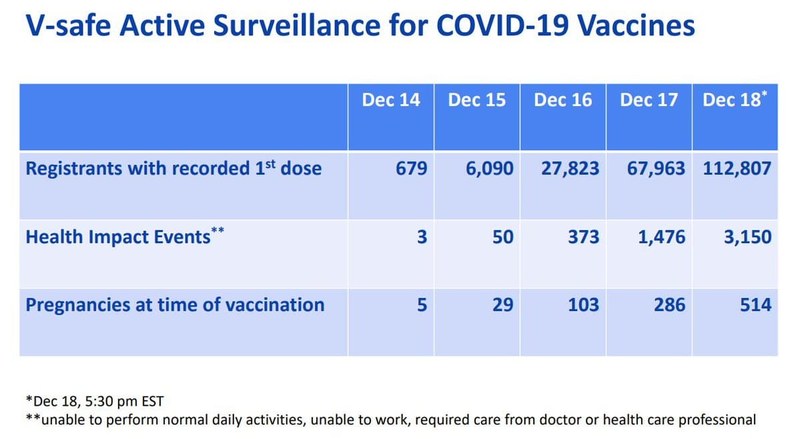 V-safe Active Surveillance for COVID-19 Vaccines

| | Dec 14 | Dec 15 | Dec 16 | Dec 17 | Dec 18* |
|---|---|---|---|---|---|
| Registrants with recorded 1st dose | 679 | 6,090 | 27,823 | 67,963 | 112,807 |
| Health Impact Events** | 3 | 50 | 373 | 1,476 | 3,150 |
| Pregnancies at time of vaccination | 5 | 29 | 103 | 286 | 514 |

*Dec 18, 5:30 pm EST
**unable to perform normal daily activities, unable to work, required care from doctor or health care professional